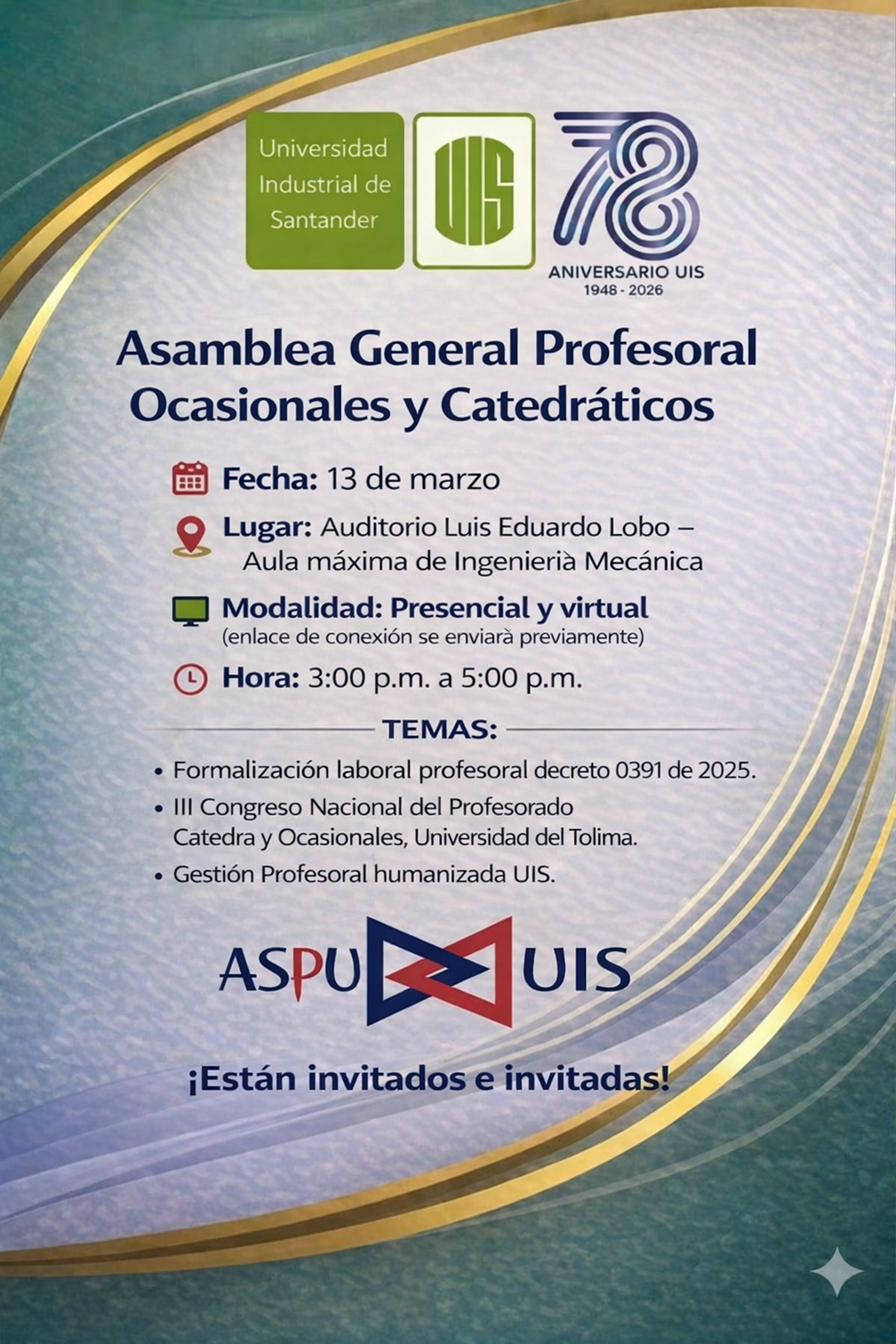 Universidad Industrial de Santander

UIS

78
ANIVERSARIO UIS
1948 - 2026

Asamblea General Profesoral Ocasionales y Catedráticos

Fecha: 13 de marzo

Lugar: Auditorio Luis Eduardo Lobo – Aula máxima de Ingenierià Mecánica

Modalidad: Presencial y virtual
(enlace de conexión se enviarà previamente)

Hora: 3:00 p.m. a 5:00 p.m.

TEMAS:

• Formalización laboral profesoral decreto 0391 de 2025.
• III Congreso Nacional del Profesorado Catedra y Ocasionales, Universidad del Tolima.
• Gestión Profesoral humanizada UIS.

ASPU UIS

¡Están invitados e invitadas!